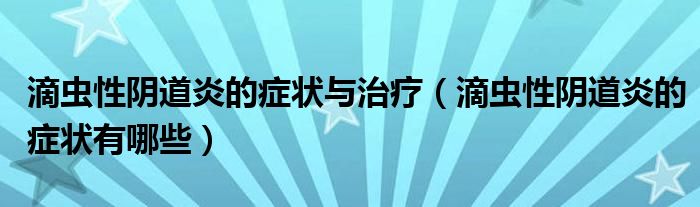 滴虫性阴道炎的症状与治疗（滴虫性阴道炎的症状有哪些）